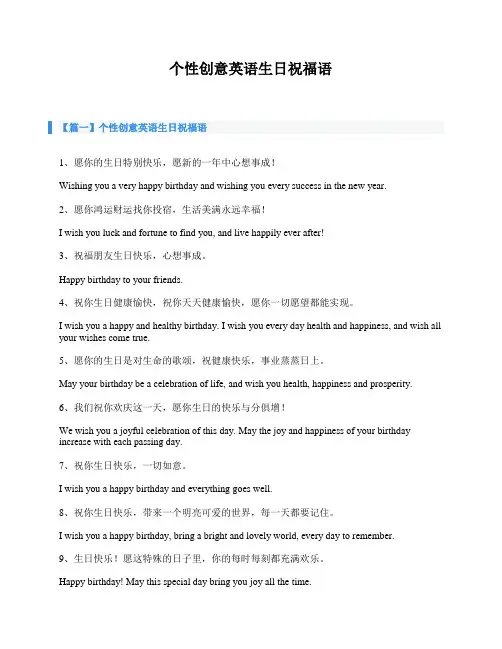 个性创意英语生日祝福语

【篇一】个性创意英语生日祝福语

1、愿你的生日特别快乐，愿新的一年中心想事成！

Wishing you a very happy birthday and wishing you every success in the new year.

2、愿你鸿运财运找你投宿，生活美满永远幸福！

I wish you luck and fortune to find you, and live happily ever after!

3、祝福朋友生日快乐，心想事成。

Happy birthday to your friends.

4、祝你生日健康愉快，祝你天天健康愉快，愿你一切愿望都能实现。

I wish you a happy and healthy birthday. I wish you every day health and happiness, and wish all your wishes come true.

5、愿你的生日是对生命的歌颂，祝健康快乐，事业蒸蒸日上。

May your birthday be a celebration of life, and wish you health, happiness and prosperity.

6、我们祝你欢庆这一天，愿你生日的快乐与分俱增！

We wish you a joyful celebration of this day. May the joy and happiness of your birthday increase with each passing day.

7、祝你生日快乐，一切如意。

I wish you a happy birthday and everything goes well.

8、祝你生日快乐，带来一个明亮可爱的世界，每一天都要记住。

I wish you a happy birthday, bring a bright and lovely world, every day to remember.

9、生日快乐！愿这特殊的日子里，你的每时每刻都充满欢乐。

Happy birthday! May this special day bring you joy all the time.